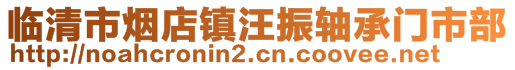 临清市烟店镇汪振轴承门市部
http://noahcronin2.cn.coovee.net